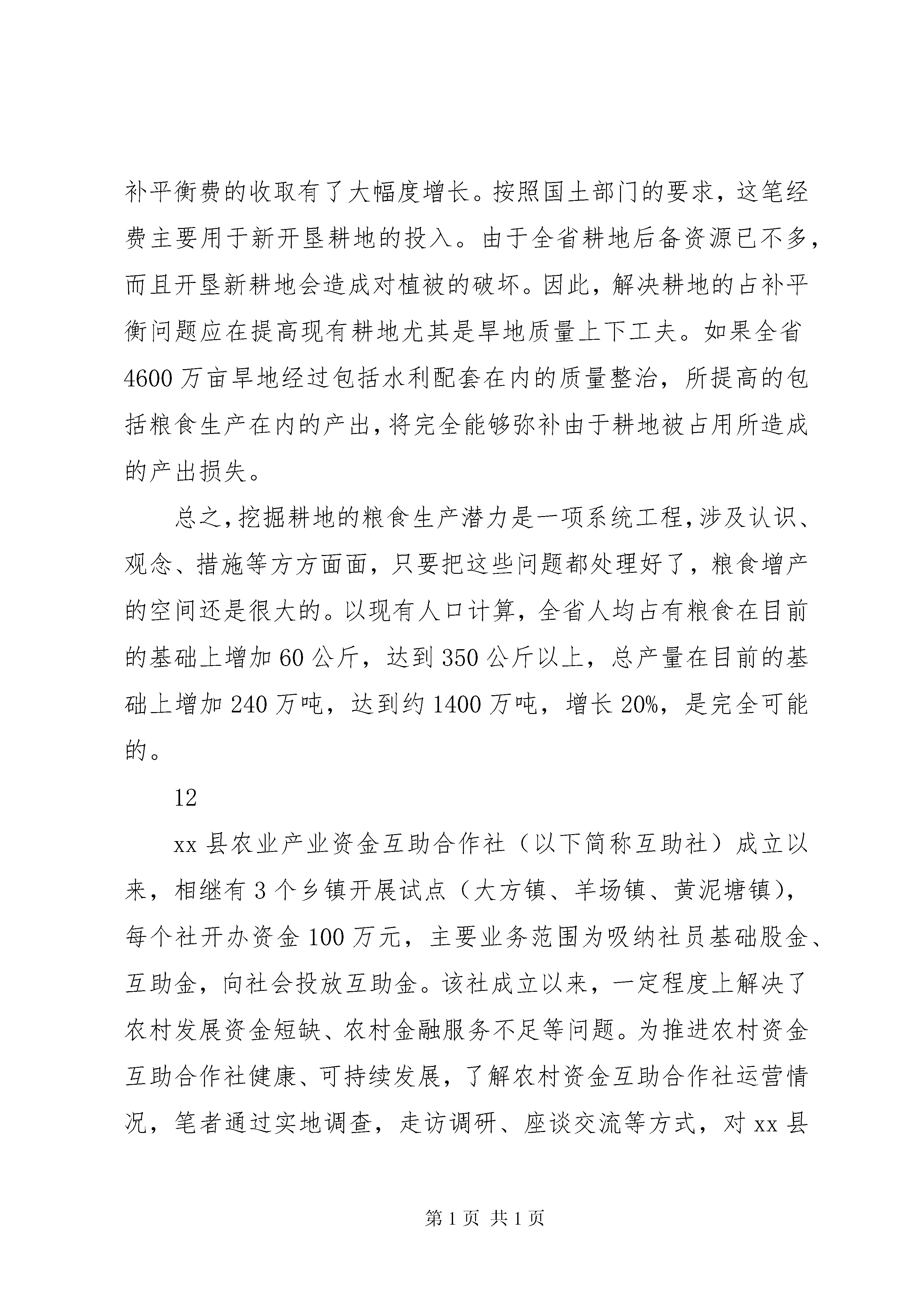 补平衡费的收取有了大幅度增长。按照国土部门的要求，这笔经费主要用于新开垦耕地的投入。由于全省耕地后备资源已不多，而且开垦新耕地会造成对植被的破坏。因此，解决耕地的占补平衡问题应在提高现有耕地尤其是旱地质量上下工夫。如果全省4600万亩旱地经过包括水利配套在内的质量整治，所提高的包括粮食生产在内的产出，将完全能够弥补由于耕地被占用所造成的产出损失。

总之，挖掘耕地的粮食生产潜力是一项系统工程，涉及认识、观念、措施等方方面面，只要把这些问题都处理好了，粮食增产的空间还是很大的。以现有人口计算，全省人均占有粮食在目前的基础上增加60公斤，达到350公斤以上，总产量在目前的基础上增加240万吨，达到约1400万吨，增长20%，是完全可能的。

12

xx县农业产业资金互助合作社（以下简称互助社）成立以来，相继有3个乡镇开展试点（大方镇、羊场镇、黄泥塘镇），每个社开办资金100万元，主要业务范围为吸纳社员基础股金、互助金，向社会投放互助金。该社成立以来，一定程度上解决了农村发展资金短缺、农村金融服务不足等问题。为推进农村资金互助合作社健康、可持续发展，了解农村资金互助合作社运营情况，笔者通过实地调查，走访调研、座谈交流等方式，对xx县

第1页 共1页